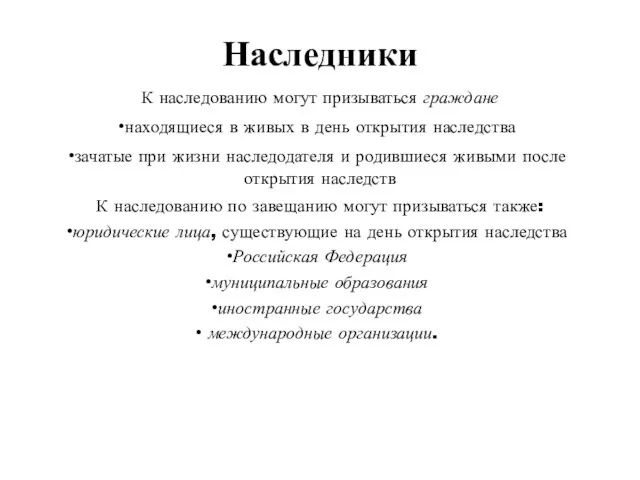 Наследники

К наследованию могут призываться граждане

•находящиеся в живых в день открытия наследства

•зачатые при жизни наследодателя и родившиеся живыми после открытия наследств

К наследованию по завещанию могут призываться также:

•юридические лица, существующие на день открытия наследства

•Российская Федерация

•муниципальные образования

•иностранные государства

• международные организации.